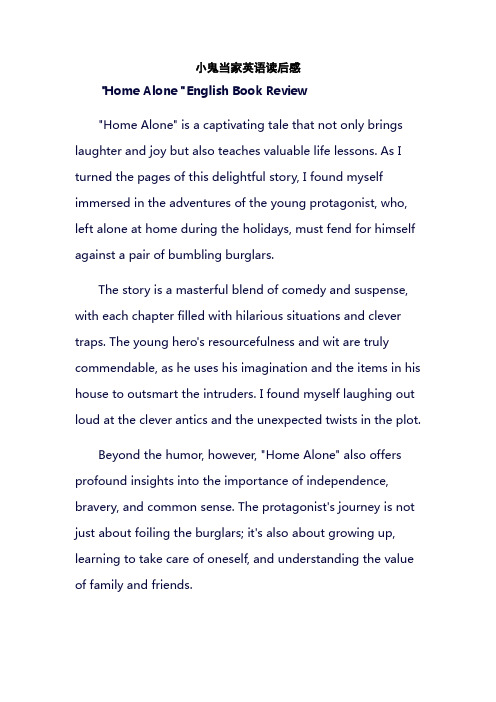 小鬼当家英语读后感

"Home Alone " English Book Review

"Home Alone" is a captivating tale that not only brings laughter and joy but also teaches valuable life lessons. As I turned the pages of this delightful story, I found myself immersed in the adventures of the young protagonist, who, left alone at home during the holidays, must fend for himself against a pair of bumbling burglars.

The story is a masterful blend of comedy and suspense, with each chapter filled with hilarious situations and clever traps. The young hero's resourcefulness and wit are truly commendable, as he uses his imagination and the items in his house to outsmart the intruders. I found myself laughing out loud at the clever antics and the unexpected twists in the plot.

Beyond the humor, however, "Home Alone" also offers profound insights into the importance of independence, bravery, and common sense. The protagonist's journey is not just about foiling the burglars; it's also about growing up, learning to take care of oneself, and understanding the value of family and friends.